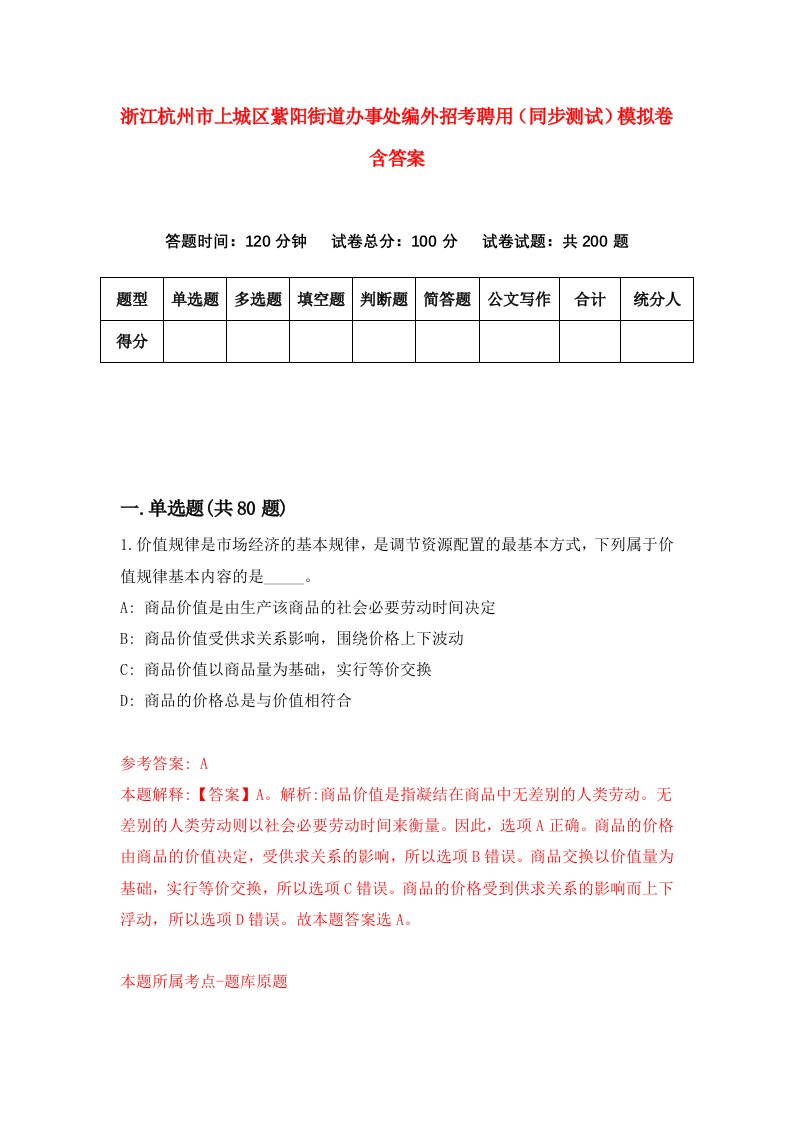 浙江杭州市上城区紫阳街道办事处编外招考聘用（同步测试）模拟卷含答案

答题时间：120 分钟　试卷总分：100 分　试卷试题：共 200 题

| 题型 | 单选题 | 多选题 | 填空题 | 判断题 | 简答题 | 公文写作 | 合计 | 统分人 |
|---|---|---|---|---|---|---|---|---|
| 得分 | | | | | | | | |

一.单选题(共 80 题)

1.价值规律是市场经济的基本规律，是调节资源配置的最基本方式，下列属于价值规律基本内容的是_____。

A: 商品价值是由生产该商品的社会必要劳动时间决定

B: 商品价值受供求关系影响，围绕价格上下波动

C: 商品价值以商品量为基础，实行等价交换

D: 商品的价格总是与价值相符合

参考答案: A

本题解释:【答案】A。解析:商品价值是指凝结在商品中无差别的人类劳动。无差别的人类劳动则以社会必要劳动时间来衡量。因此，选项 A 正确。商品的价格由商品的价值决定，受供求关系的影响，所以选项 B 错误。商品交换以价值量为基础，实行等价交换，所以选项 C 错误。商品的价格受到供求关系的影响而上下浮动，所以选项 D 错误。故本题答案选 A。

本题所属考点-题库原题